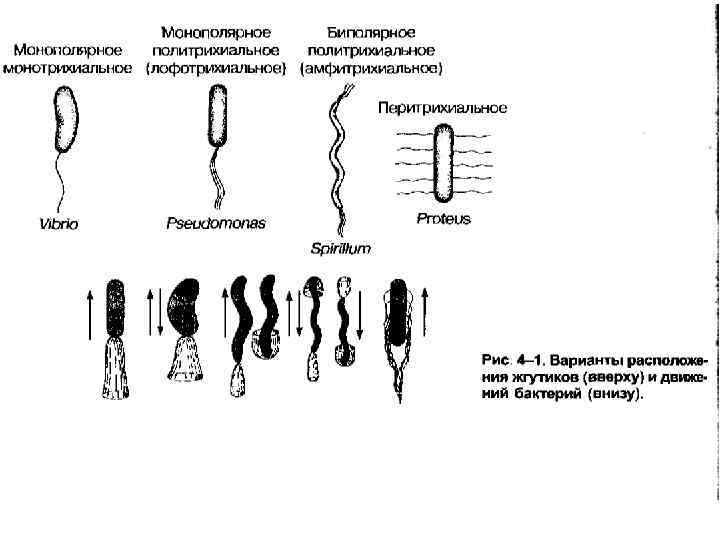 Монополярное монотрихиальное

Монополярное политрихиальное (лофотрихиальное)

Биполярное политрихиальное (амфитрихиальное)

Перитрихиальное

Vibrio

Pseudomonas

Spirillum

Proteus

Рис. 4–1. Варианты расположения жгутиков (вверху) и движений бактерий (внизу).